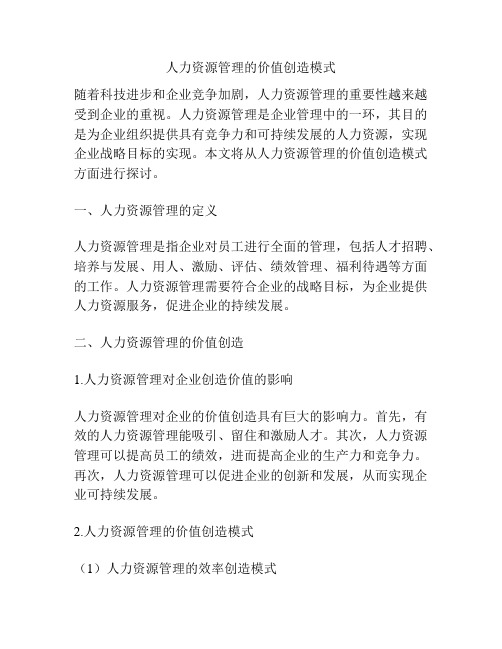 人力资源管理的价值创造模式

随着科技进步和企业竞争加剧，人力资源管理的重要性越来越受到企业的重视。人力资源管理是企业管理中的一环，其目的是为企业组织提供具有竞争力和可持续发展的人力资源，实现企业战略目标的实现。本文将从人力资源管理的价值创造模式方面进行探讨。

一、人力资源管理的定义

人力资源管理是指企业对员工进行全面的管理，包括人才招聘、培养与发展、用人、激励、评估、绩效管理、福利待遇等方面的工作。人力资源管理需要符合企业的战略目标，为企业提供人力资源服务，促进企业的持续发展。

二、人力资源管理的价值创造

1.人力资源管理对企业创造价值的影响

人力资源管理对企业的价值创造具有巨大的影响力。首先，有效的人力资源管理能吸引、留住和激励人才。其次，人力资源管理可以提高员工的绩效，进而提高企业的生产力和竞争力。再次，人力资源管理可以促进企业的创新和发展，从而实现企业可持续发展。

2.人力资源管理的价值创造模式

（1）人力资源管理的效率创造模式